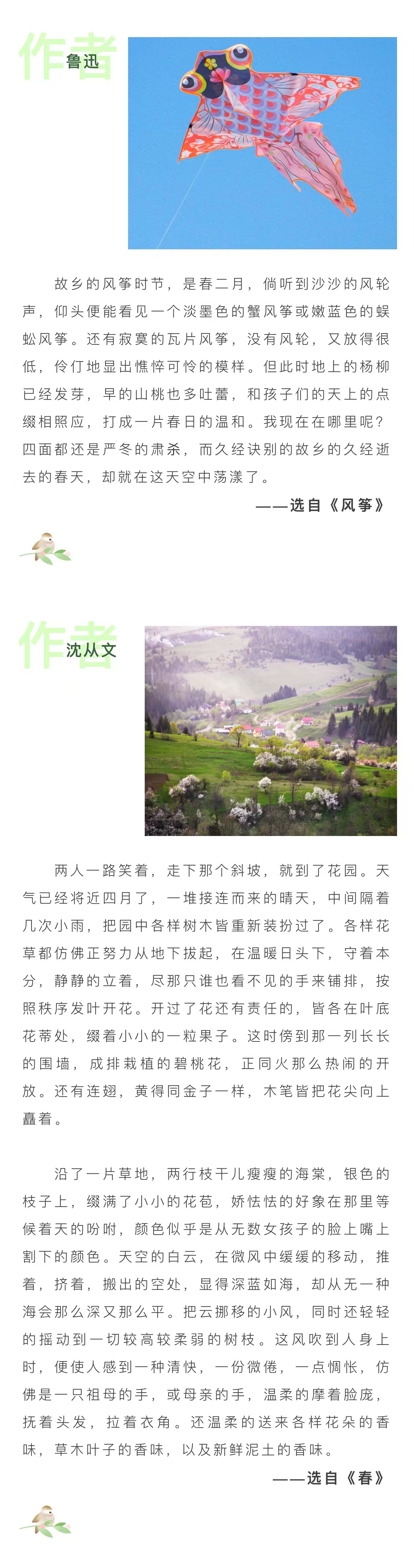 作者
鲁迅

故乡的风筝时节，是春二月，倘听到沙沙的风轮声，仰头便能看见一个淡墨色的蟹风筝或嫩蓝色的蜈蚣风筝。还有寂寞的瓦片风筝，没有风轮，又放得很低，伶仃地显出憔悴可怜的模样。但此时地上的杨柳已经发芽，早的山桃也多吐蕾，和孩子们的天上的点缀相照应，打成一片春日的温和。我现在在哪里呢？四面都还是严冬的肃杀，而久经诀别的故乡的久经逝去的春天，却就在这天空中荡漾了。

——选自《风筝》

作者
沈从文

两人一路笑着，走下那个斜坡，就到了花园。天气已经将近四月了，一堆接连而来的晴天，中间隔着几次小雨，把园中各样树木皆重新装扮过了。各样花草都仿佛正努力从地下拔起，在温暖日头下，守着本分，静静的立着，尽那只谁也看不见的手来铺排，按照秩序发叶开花。开过了花还有责任的，皆各在叶底花蒂处，缀着小小的一粒果子。这时傍到那一列长长的围墙，成排栽植的碧桃花，正同火那么热闹的开放。还有连翅，黄得同金子一样，木笔皆把花尖向上矗着。

沿了一片草地，两行枝干儿瘦瘦的海棠，银色的枝子上，缀满了小小的花苞，娇怯怯的好象在那里等候着天的吩咐，颜色似乎是从无数女孩子的脸上嘴上割下的颜色。天空的白云，在微风中缓缓的移动，推着，挤着，搬出的空处，显得深蓝如海，却从无一种海会那么深又那么平。把云挪移的小风，同时还轻轻的摇动到一切较高较柔弱的树枝。这风吹到人身上时，便使人感到一种清快，一份微倦，一点惆怅，仿佛是一只祖母的手，或母亲的手，温柔的摩着脸庞，抚着头发，拉着衣角。还温柔的送来各样花朵的香味，草木叶子的香味，以及新鲜泥土的香味。

——选自《春》